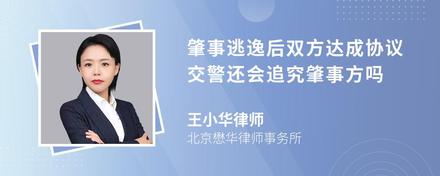 肇事逃逸后双方达成协议
交警还会追究肇事方吗

王小华律师
北京懋华律师事务所